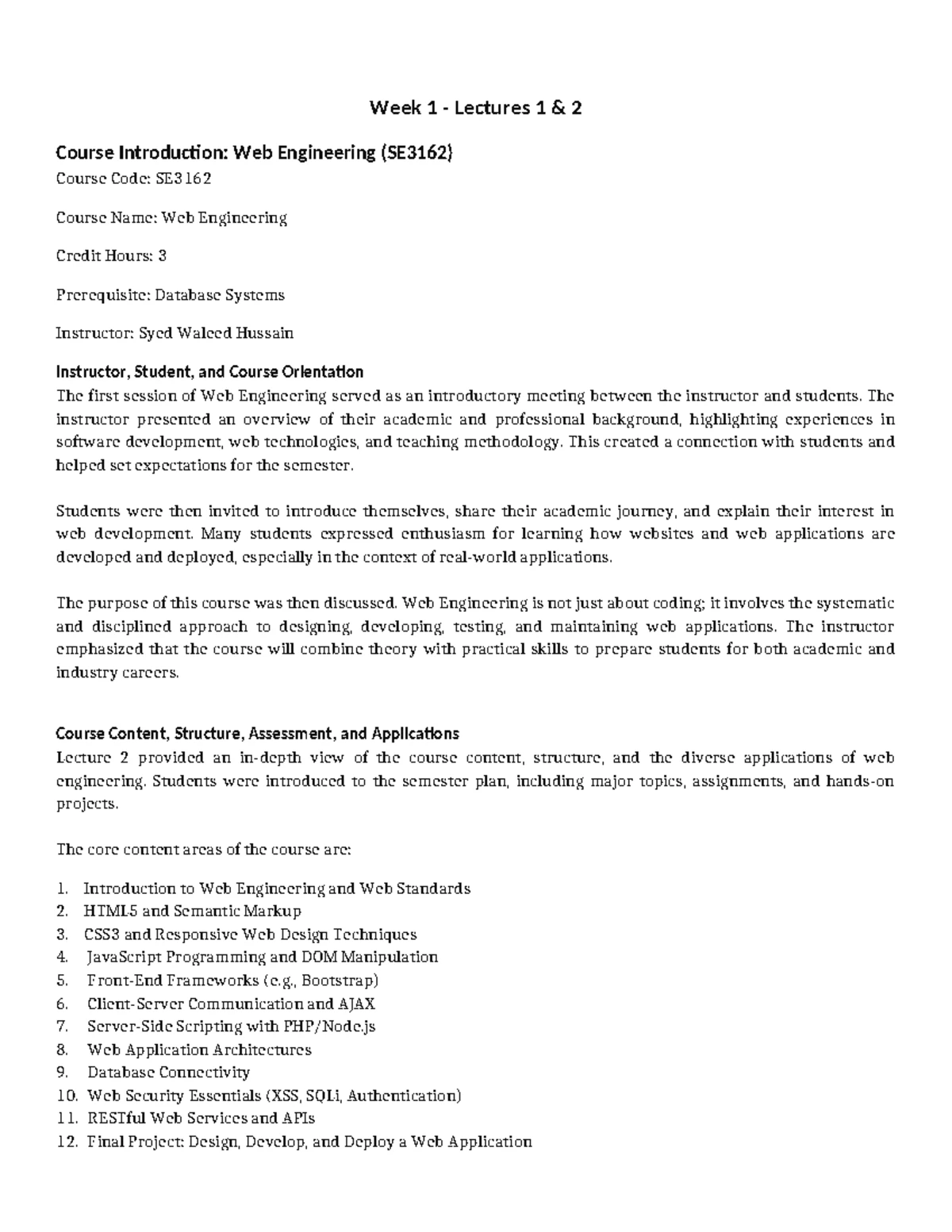 Week 1 - Lectures 1 & 2

Course Introduction: Web Engineering (SE3162)

Course Code: SE3162

Course Name: Web Engineering

Credit Hours: 3

Prerequisite: Database Systems

Instructor: Syed Waleed Hussain

Instructor, Student, and Course Orientation

The first session of Web Engineering served as an introductory meeting between the instructor and students. The instructor presented an overview of their academic and professional background, highlighting experiences in software development, web technologies, and teaching methodology. This created a connection with students and helped set expectations for the semester.

Students were then invited to introduce themselves, share their academic journey, and explain their interest in web development. Many students expressed enthusiasm for learning how websites and web applications are developed and deployed, especially in the context of real-world applications.

The purpose of this course was then discussed. Web Engineering is not just about coding; it involves the systematic and disciplined approach to designing, developing, testing, and maintaining web applications. The instructor emphasized that the course will combine theory with practical skills to prepare students for both academic and industry careers.

Course Content, Structure, Assessment, and Applications

Lecture 2 provided an in-depth view of the course content, structure, and the diverse applications of web engineering. Students were introduced to the semester plan, including major topics, assignments, and hands-on projects.

The core content areas of the course are:

1. Introduction to Web Engineering and Web Standards
2. HTML5 and Semantic Markup
3. CSS3 and Responsive Web Design Techniques
4. JavaScript Programming and DOM Manipulation
5. Front-End Frameworks (e.g., Bootstrap)
6. Client-Server Communication and AJAX
7. Server-Side Scripting with PHP/Node.js
8. Web Application Architectures
9. Database Connectivity
10. Web Security Essentials (XSS, SQLi, Authentication)
11. RESTful Web Services and APIs
12. Final Project: Design, Develop, and Deploy a Web Application